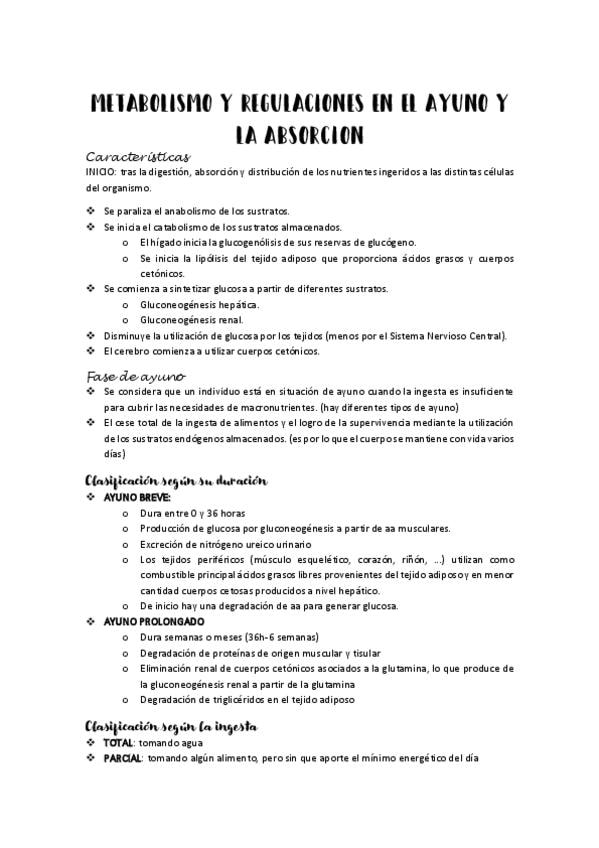 METABOLISMO Y REGULACIONES EN EL AYUNO Y LA ABSORCION

Características

INICIO: tras la digestión, absorción y distribución de los nutrientes ingeridos a las distintas células del organismo.

❖ Se paraliza el anabolismo de los sustratos.
❖ Se inicia el catabolismo de los sustratos almacenados.
o El hígado inicia la glucogenólisis de sus reservas de glucógeno.
o Se inicia la lipólisis del tejido adiposo que proporciona ácidos grasos y cuerpos cetónicos.
❖ Se comienza a sintetizar glucosa a partir de diferentes sustratos.
o Gluconeogénesis hepática.
o Gluconeogénesis renal.
❖ Disminuye la utilización de glucosa por los tejidos (menos por el Sistema Nervioso Central).
❖ El cerebro comienza a utilizar cuerpos cetónicos.

Fase de ayuno

❖ Se considera que un individuo está en situación de ayuno cuando la ingesta es insuficiente para cubrir las necesidades de macronutrientes. (hay diferentes tipos de ayuno)
❖ El cese total de la ingesta de alimentos y el logro de la supervivencia mediante la utilización de los sustratos endógenos almacenados. (es por lo que el cuerpo se mantiene con vida varios días)

Clasificación según su duración

❖ AYUNO BREVE:
o Dura entre 0 y 36 horas
o Producción de glucosa por gluconeogénesis a partir de aa musculares.
o Excreción de nitrógeno ureico urinario
o Los tejidos periféricos (músculo esquelético, corazón, riñón, …) utilizan como combustible principal ácidos grasos libres provenientes del tejido adiposo y en menor cantidad cuerpos cetosas producidos a nivel hepático.
o De inicio hay una degradación de aa para generar glucosa.
❖ AYUNO PROLONGADO
o Dura semanas o meses (36h-6 semanas)
o Degradación de proteínas de origen muscular y tisular
o Eliminación renal de cuerpos cetónicos asociados a la glutamina, lo que produce de la gluconeogénesis renal a partir de la glutamina
o Degradación de triglicéridos en el tejido adiposo

Clasificación según la ingesta

❖ TOTAL: tomando agua
❖ PARCIAL: tomando algún alimento, pero sin que aporte el mínimo energético del día